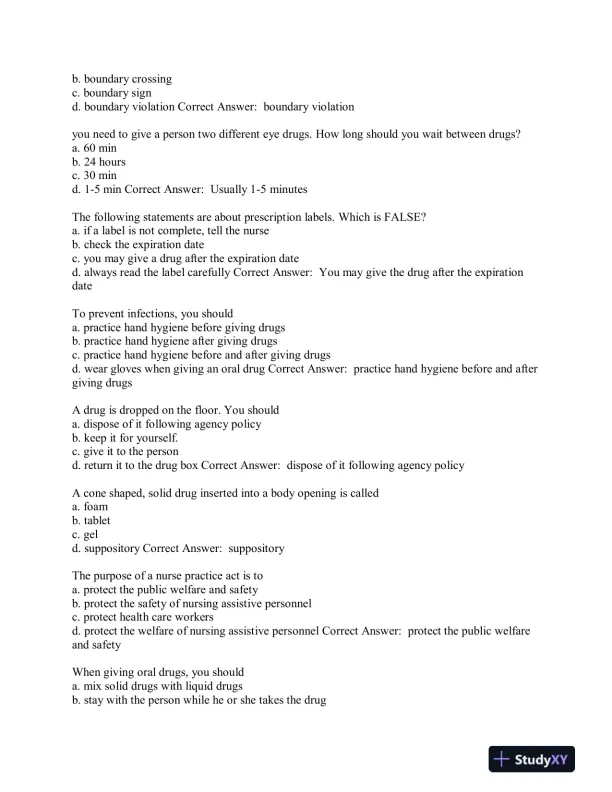 b. boundary crossing
c. boundary sign
d. boundary violation Correct Answer: boundary violation

you need to give a person two different eye drugs. How long should you wait between drugs?
a. 60 min
b. 24 hours
c. 30 min
d. 1-5 min Correct Answer: Usually 1-5 minutes

The following statements are about prescription labels. Which is FALSE?
a. if a label is not complete, tell the nurse
b. check the expiration date
c. you may give a drug after the expiration date
d. always read the label carefully Correct Answer: You may give the drug after the expiration date

To prevent infections, you should
a. practice hand hygiene before giving drugs
b. practice hand hygiene after giving drugs
c. practice hand hygiene before and after giving drugs
d. wear gloves when giving an oral drug Correct Answer: practice hand hygiene before and after giving drugs

A drug is dropped on the floor. You should
a. dispose of it following agency policy
b. keep it for yourself.
c. give it to the person
d. return it to the drug box Correct Answer: dispose of it following agency policy

A cone shaped, solid drug inserted into a body opening is called
a. foam
b. tablet
c. gel
d. suppository Correct Answer: suppository

The purpose of a nurse practice act is to
a. protect the public welfare and safety
b. protect the safety of nursing assistive personnel
c. protect health care workers
d. protect the welfare of nursing assistive personnel Correct Answer: protect the public welfare and safety

When giving oral drugs, you should
a. mix solid drugs with liquid drugs
b. stay with the person while he or she takes the drug

StudyXY